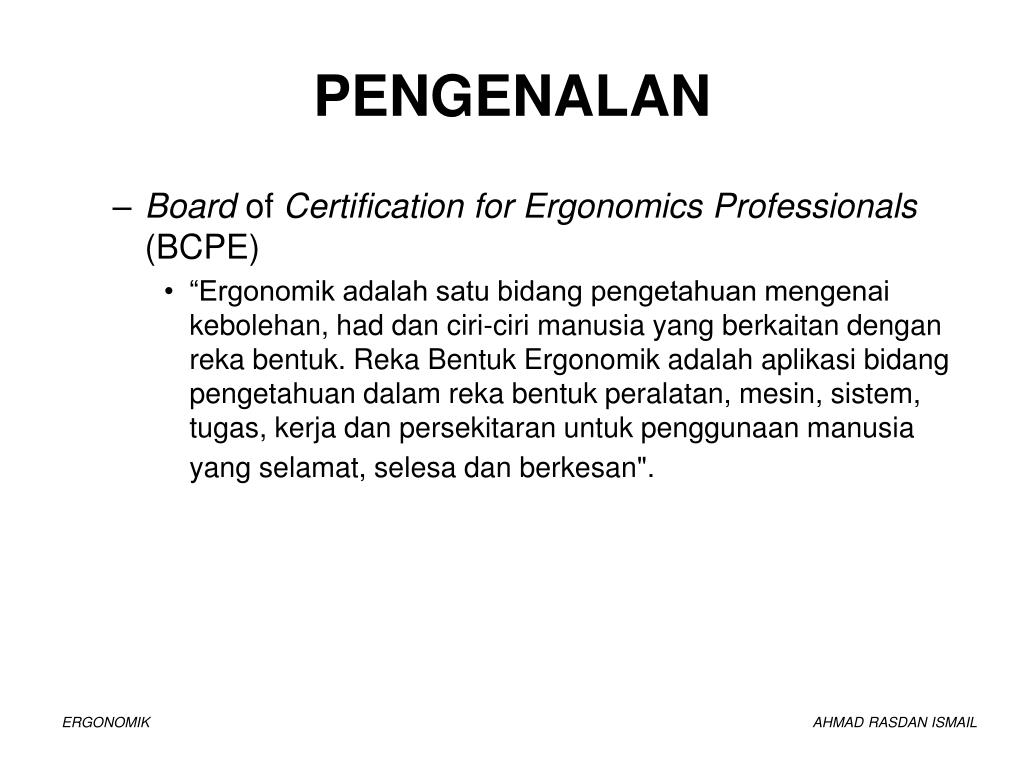 PENGENALAN

– Board of Certification for Ergonomics Professionals (BCPE)

• “Ergonomik adalah satu bidang pengetahuan mengenai kebolehan, had dan ciri-ciri manusia yang berkaitan dengan reka bentuk. Reka Bentuk Ergonomik adalah aplikasi bidang pengetahuan dalam reka bentuk peralatan, mesin, sistem, tugas, kerja dan persekitaran untuk penggunaan manusia yang selamat, selesa dan berkesan".

ERGONOMIK

AHMAD RASDAN ISMAIL